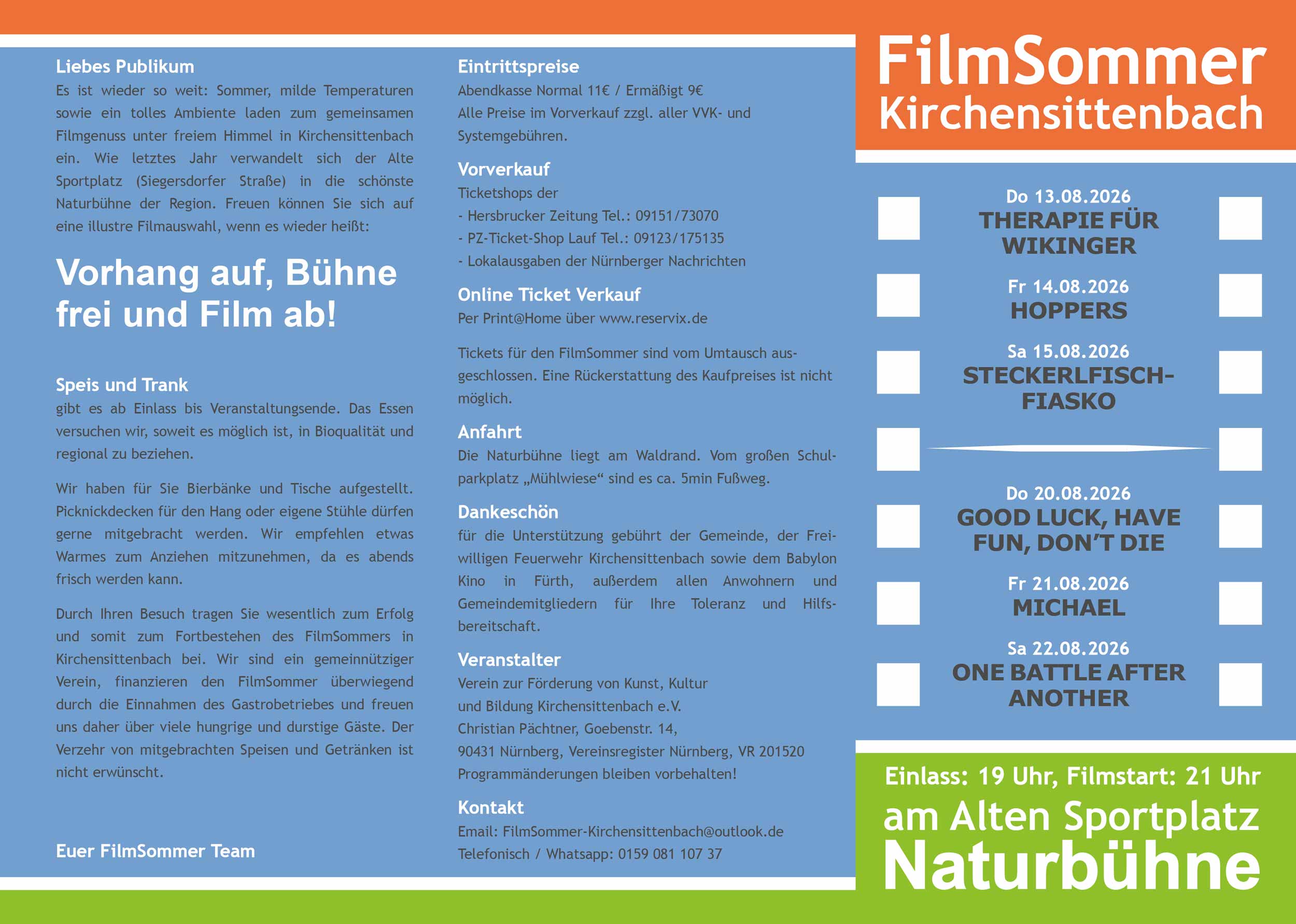 Liebes Publikum
Es ist wieder so weit: Sommer, milde Temperaturen sowie ein tolles Ambiente laden zum gemeinsamen Filmgenuss unter freiem Himmel in Kirchensittenbach ein. Wie letztes Jahr verwandelt sich der Alte Sportplatz (Siegersdorfer Straße) in die schönste Naturbühne der Region. Freuen können Sie sich auf eine illustre Filmauswahl, wenn es wieder heißt:

Vorhang auf, Bühne frei und Film ab!

Speis und Trank
gibt es ab Einlass bis Veranstaltungsende. Das Essen versuchen wir, soweit es möglich ist, in Bioqualität und regional zu beziehen.

Wir haben für Sie Bierbänke und Tische aufgestellt. Picknickdecken für den Hang oder eigene Stühle dürfen gerne mitgebracht werden. Wir empfehlen etwas Warmes zum Anziehen mitzunehmen, da es abends frisch werden kann.

Durch Ihren Besuch tragen Sie wesentlich zum Erfolg und somit zum Fortbestehen des FilmSommers in Kirchensittenbach bei. Wir sind ein gemeinnütziger Verein, finanzieren den FilmSommer überwiegend durch die Einnahmen des Gastrobetriebes und freuen uns daher über viele hungrige und durstige Gäste. Der Verzehr von mitgebrachten Speisen und Getränken ist nicht erwünscht.

Euer FilmSommer Team

Eintrittspreise
Abendkasse Normal 11€ / Ermäßigt 9€
Alle Preise im Vorverkauf zzgl. aller VVK- und Systemgebühren.

Vorverkauf
Ticketshops der
- Hersbrucker Zeitung Tel.: 09151/73070
- PZ-Ticket-Shop Lauf Tel.: 09123/175135
- Lokalausgaben der Nürnberger Nachrichten

Online Ticket Verkauf
Per Print@Home über www.reservix.de

Tickets für den FilmSommer sind vom Umtausch ausgeschlossen. Eine Rückerstattung des Kaufpreises ist nicht möglich.

Anfahrt
Die Naturbühne liegt am Waldrand. Vom großen Schulparkplatz „Mühlwiese“ sind es ca. 5min Fußweg.

Dankeschön
für die Unterstützung gebührt der Gemeinde, der Freiwilligen Feuerwehr Kirchensittenbach sowie dem Babylon Kino in Fürth, außerdem allen Anwohnern und Gemeindemitgliedern für Ihre Toleranz und Hilfsbereitschaft.

Veranstalter
Verein zur Förderung von Kunst, Kultur und Bildung Kirchensittenbach e.V.
Christian Pächtner, Goebenstr. 14,
90431 Nürnberg, Vereinsregister Nürnberg, VR 201520
Programmänderungen bleiben vorbehalten!

Kontakt
Email: FilmSommer-Kirchensittenbach@outlook.de
Telefonisch / Whatsapp: 0159 081 107 37

FilmSommer
Kirchensittenbach

Do 13.08.2026
THERAPIE FÜR WIKINGER
Fr 14.08.2026
HOPPERS
Sa 15.08.2026
STECKERLFISCH-FIASKO

Do 20.08.2026
GOOD LUCK, HAVE FUN, DON'T DIE
Fr 21.08.2026
MICHAEL
Sa 22.08.2026
ONE BATTLE AFTER ANOTHER

Einlass: 19 Uhr, Filmstart: 21 Uhr
am Alten Sportplatz
Naturbühne